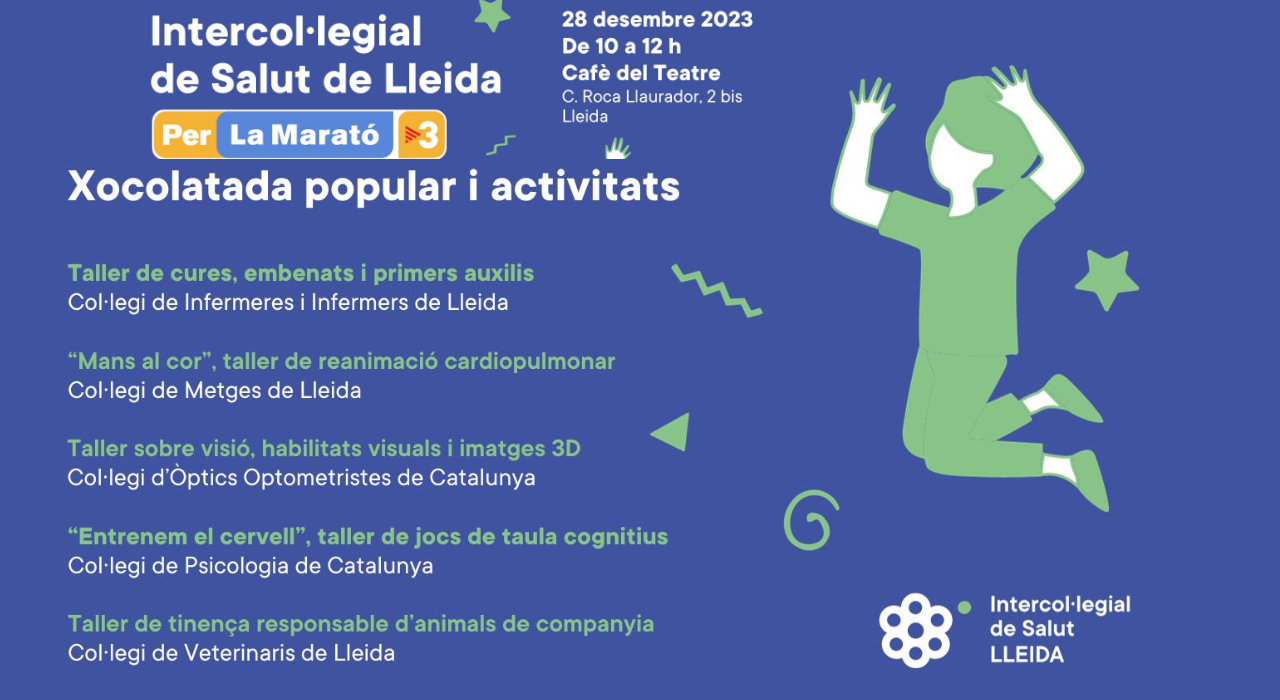 Intercol·legial de Salut de Lleida

Per La Marató 3

28 desembre 2023
De 10 a 12 h
Cafè del Teatre
C. Roca Llaurador, 2 bis
Lleida

Xocolatada popular i activitats

Taller de cures, embenats i primers auxilis
Col·legi de Infermeres i Infermers de Lleida

"Mans al cor", taller de reanimació cardiopulmonar
Col·legi de Metges de Lleida

Taller sobre visió, habilitats visuals i imatges 3D
Col·legi d'Òptics Optometristes de Catalunya

"Entrenem el cervell", taller de jocs de taula cognitius
Col·legi de Psicologia de Catalunya

Taller de tinença responsable d'animals de companyia
Col·legi de Veterinaris de Lleida

Intercol·legial
de Salut
LLEIDA